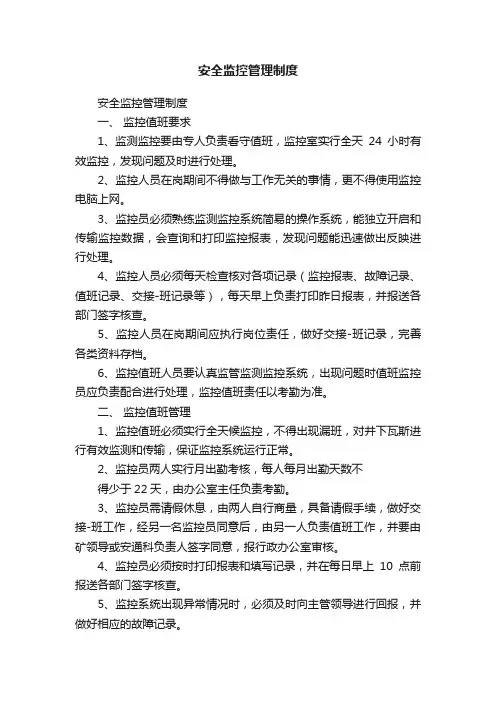 安全监控管理制度

安全监控管理制度

一、 监控值班要求

1、监测监控要由专人负责看守值班，监控室实行全天 24 小时有效监控，发现问题及时进行处理。

2、监控人员在岗期间不得做与工作无关的事情，更不得使用监控电脑上网。

3、监控员必须熟练监测监控系统简易的操作系统，能独立开启和传输监控数据，会查询和打印监控报表，发现问题能迅速做出反映进行处理。

4、监控人员必须每天检查核对各项记录（监控报表、故障记录、值班记录、交接-班记录等），每天早上负责打印昨日报表，并报送各部门签字核查。

5、监控人员在岗期间应执行岗位责任，做好交接-班记录，完善各类资料存档。

6、监控值班人员要认真监管监测监控系统，出现问题时值班监控员应负责配合进行处理，监控值班责任以考勤为准。

二、 监控值班管理

1、监控值班必须实行全天候监控，不得出现漏班，对井下瓦斯进行有效监测和传输，保证监控系统运行正常。

2、监控员两人实行月出勤考核，每人每月出勤天数不

得少于 22 天，由办公室主任负责考勤。

3、监控员需请假休息，由两人自行商量，具备请假手续，做好交接-班工作，经另一名监控员同意后，由另一人负责值班工作，并要由矿领导或安通科负责人签字同意，报行政办公室审核。

4、监控员必须按时打印报表和填写记录，并在每日早上 10 点前报送各部门签字核查。

5、监控系统出现异常情况时，必须及时向主管领导进行回报，并做好相应的故障记录。